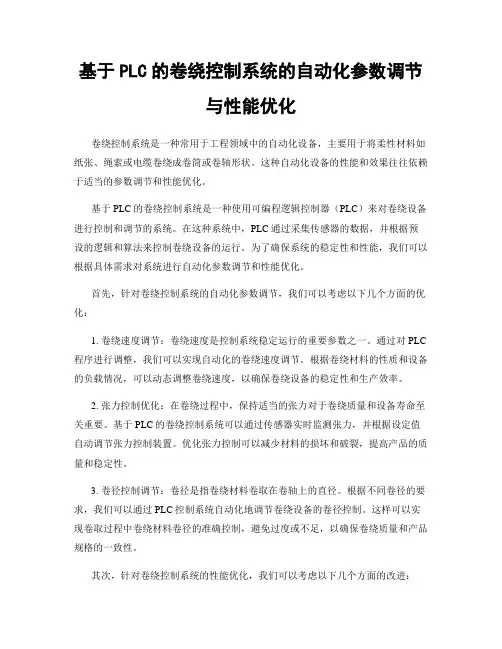 基于 PLC 的卷绕控制系统的自动化参数调节与性能优化

卷绕控制系统是一种常用于工程领域中的自动化设备，主要用于将柔性材料如纸张、绳索或电缆卷绕成卷筒或卷轴形状。这种自动化设备的性能和效果往往依赖于适当的参数调节和性能优化。

基于 PLC 的卷绕控制系统是一种使用可编程逻辑控制器（PLC）来对卷绕设备进行控制和调节的系统。在这种系统中，PLC 通过采集传感器的数据，并根据预设的逻辑和算法来控制卷绕设备的运行。为了确保系统的稳定性和性能，我们可以根据具体需求对系统进行自动化参数调节和性能优化。

首先，针对卷绕控制系统的自动化参数调节，我们可以考虑以下几个方面的优化：

1. 卷绕速度调节：卷绕速度是控制系统稳定运行的重要参数之一。通过对 PLC 程序进行调整，我们可以实现自动化的卷绕速度调节。根据卷绕材料的性质和设备的负载情况，可以动态调整卷绕速度，以确保卷绕设备的稳定性和生产效率。

2. 张力控制优化：在卷绕过程中，保持适当的张力对于卷绕质量和设备寿命至关重要。基于 PLC 的卷绕控制系统可以通过传感器实时监测张力，并根据设定值自动调节张力控制装置。优化张力控制可以减少材料的损坏和破裂，提高产品的质量和稳定性。

3. 卷径控制调节：卷径是指卷绕材料卷取在卷轴上的直径。根据不同卷径的要求，我们可以通过 PLC 控制系统自动化地调节卷绕设备的卷径控制。这样可以实现卷取过程中卷绕材料卷径的准确控制，避免过度或不足，以确保卷绕质量和产品规格的一致性。

其次，针对卷绕控制系统的性能优化，我们可以考虑以下几个方面的改进：